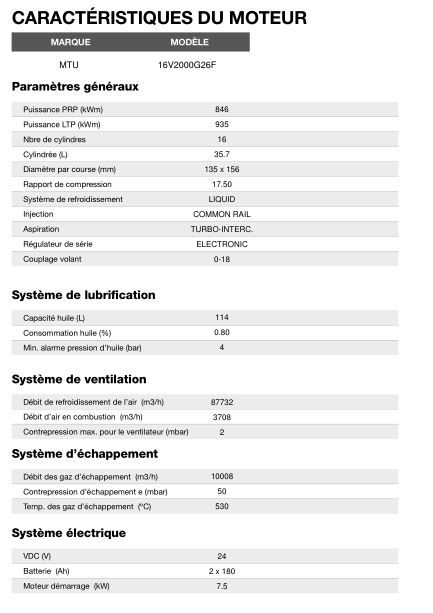 CARACTÉRISTIQUES DU MOTEUR

| MARQUE | MODÈLE |
|---|---|
| MTU | 16V2000G26F |

Paramètres généraux

| | |
|---|---|
| Puissance PRP (kWm) | 846 |
| Puissance LTP (kWm) | 935 |
| Nbre de cylindres | 16 |
| Cylindrée (L) | 35.7 |
| Diamètre par course (mm) | 135 x 156 |
| Rapport de compression | 17.50 |
| Système de refroidissement | LIQUID |
| Injection | COMMON RAIL |
| Aspiration | TURBO-INTERC. |
| Régulateur de série | ELECTRONIC |
| Couplage volant | 0-18 |

Système de lubrification

| | |
|---|---|
| Capacité huile (L) | 114 |
| Consommation huile (%) | 0.80 |
| Min. alarme pression d'huile (bar) | 4 |

Système de ventilation

| | |
|---|---|
| Débit de refroidissement de l'air (m3/h) | 87732 |
| Débit d'air en combustion (m3/h) | 3708 |
| Contrepression max. pour le ventilateur (mbar) | 2 |

Système d'échappement

| | |
|---|---|
| Débit des gaz d'échappement (m3/h) | 10008 |
| Contrepression d'échappement e (mbar) | 50 |
| Temp. des gaz d'échappement (°C) | 530 |

Système électrique

| | |
|---|---|
| VDC (V) | 24 |
| Batterie (Ah) | 2 x 180 |
| Moteur démarrage (kW) | 7.5 |